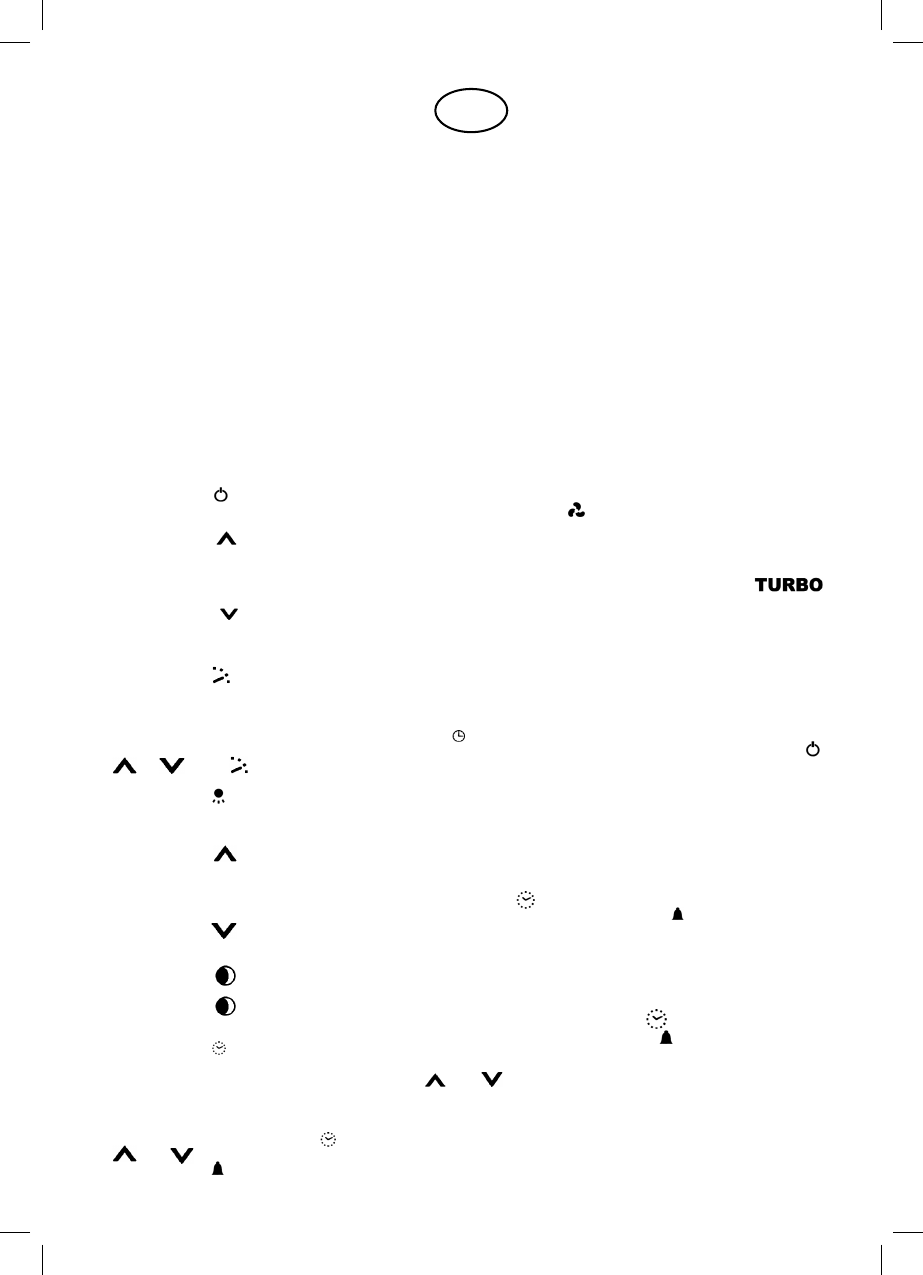 TURBO